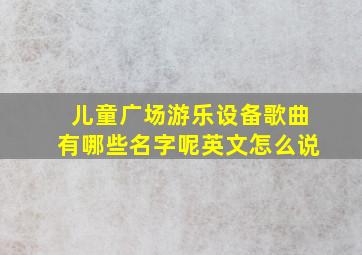 儿童广场游乐设备歌曲有哪些名字呢英文怎么说